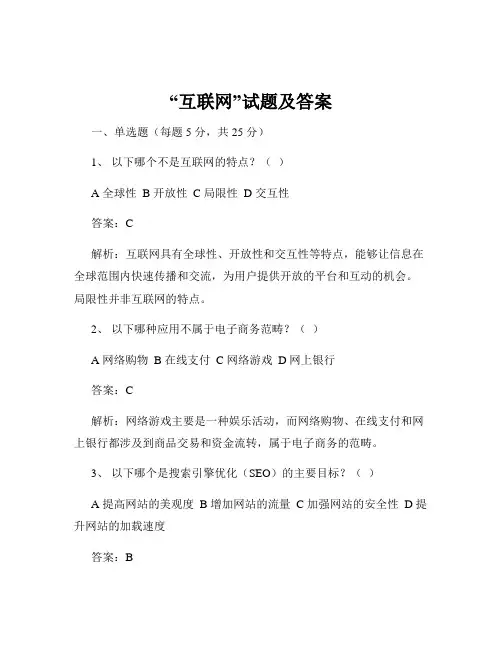 “互联网”试题及答案

一、单选题（每题 5 分，共 25 分）

1、 以下哪个不是互联网的特点？（ ）

A 全球性 B 开放性 C 局限性 D 交互性

答案：C

解析：互联网具有全球性、开放性和交互性等特点，能够让信息在全球范围内快速传播和交流，为用户提供开放的平台和互动的机会。局限性并非互联网的特点。

2、 以下哪种应用不属于电子商务范畴？（ ）

A 网络购物 B 在线支付 C 网络游戏 D 网上银行

答案：C

解析：网络游戏主要是一种娱乐活动，而网络购物、在线支付和网上银行都涉及到商品交易和资金流转，属于电子商务的范畴。

3、 以下哪个是搜索引擎优化（SEO）的主要目标？（ ）

A 提高网站的美观度 B 增加网站的流量 C 加强网站的安全性 D 提升网站的加载速度

答案：B